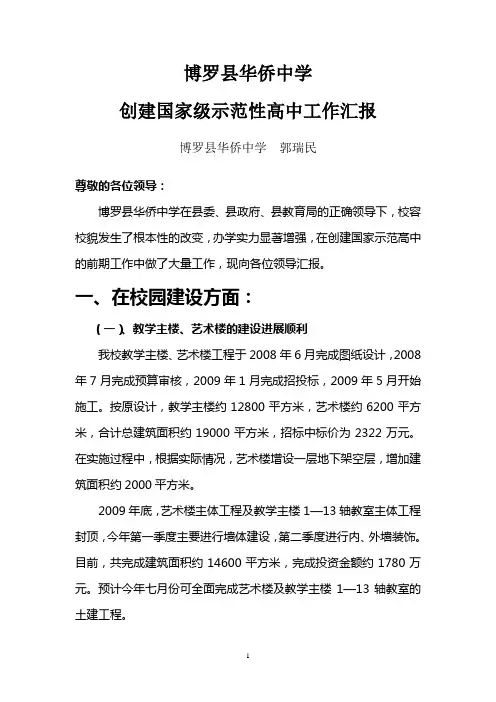 博罗县华侨中学

创建国家级示范性高中工作汇报

博罗县华侨中学　郭瑞民

尊敬的各位领导：

博罗县华侨中学在县委、县政府、县教育局的正确领导下，校容校貌发生了根本性的改变，办学实力显著增强，在创建国家示范高中的前期工作中做了大量工作，现向各位领导汇报。

一、在校园建设方面：

（一）、教学主楼、艺术楼的建设进展顺利

我校教学主楼、艺术楼工程于 2008 年 6 月完成图纸设计，2008 年 7 月完成预算审核，2009 年 1 月完成招投标，2009 年 5 月开始施工。按原设计，教学主楼约 12800 平方米，艺术楼约 6200 平方米，合计总建筑面积约 19000 平方米，招标中标价为 2322 万元。在实施过程中，根据实际情况，艺术楼增设一层地下架空层，增加建筑面积约 2000 平方米。

2009 年底，艺术楼主体工程及教学主楼 1—13 轴教室主体工程封顶，今年第一季度主要进行墙体建设，第二季度进行内、外墙装饰。目前，共完成建筑面积约 14600 平方米，完成投资金额约 1780 万元。预计今年七月份可全面完成艺术楼及教学主楼 1—13 轴教室的土建工程。

1